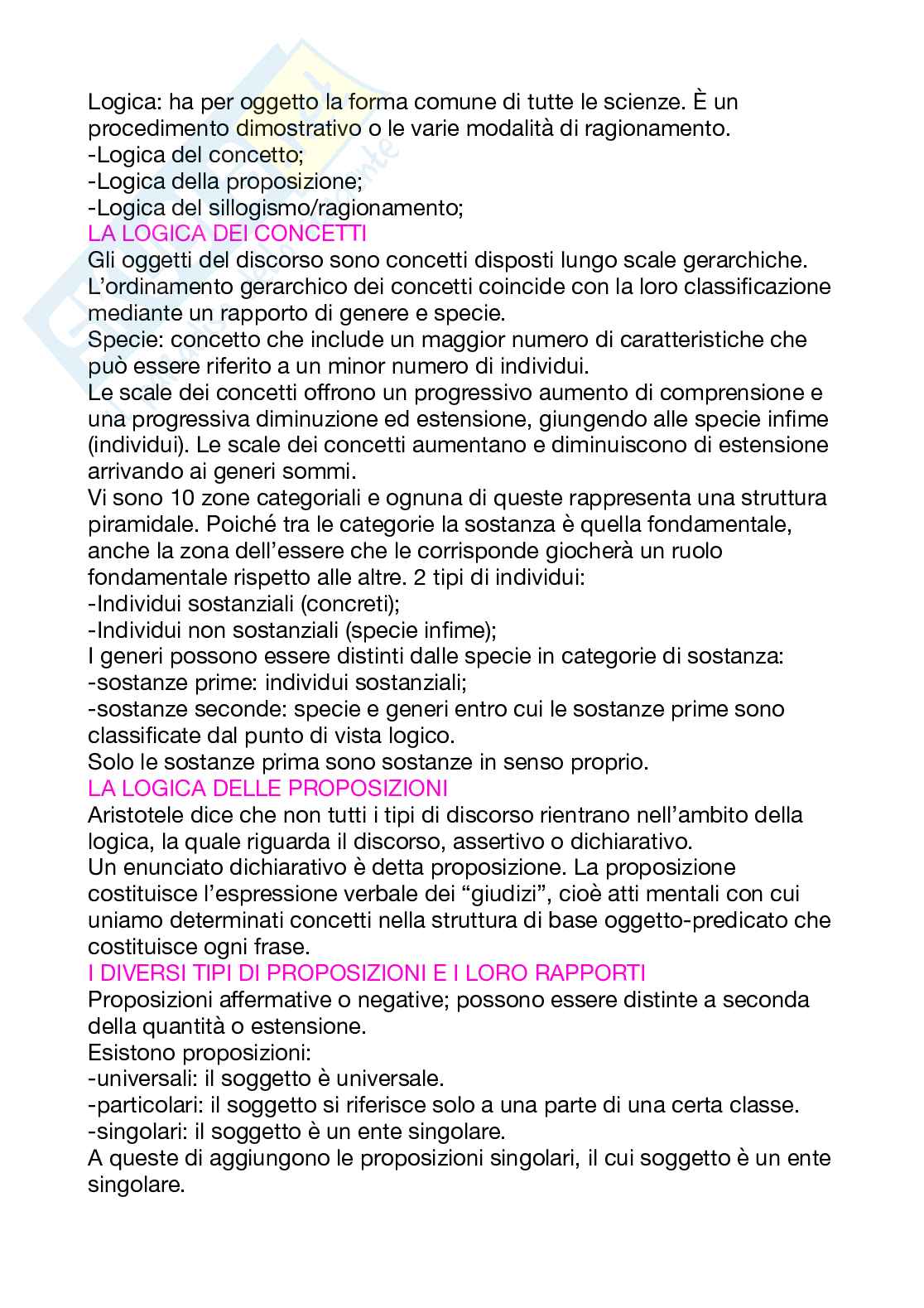 Logica: ha per oggetto la forma comune di tutte le scienze. È un procedimento dimostrativo o le varie modalità di ragionamento.
-Logica del concetto;
-Logica della proposizione;
-Logica del sillogismo/ragionamento;
LA LOGICA DEI CONCETTI
Gli oggetti del discorso sono concetti disposti lungo scale gerarchiche. L'ordinamento gerarchico dei concetti coincide con la loro classificazione mediante un rapporto di genere e specie.
Specie: concetto che include un maggior numero di caratteristiche che può essere riferito a un minor numero di individui.
Le scale dei concetti offrono un progressivo aumento di comprensione e una progressiva diminuzione ed estensione, giungendo alle specie infime (individui). Le scale dei concetti aumentano e diminuiscono di estensione arrivando ai generi sommi.
Vi sono 10 zone categoriali e ognuna di queste rappresenta una struttura piramidale. Poiché tra le categorie la sostanza è quella fondamentale, anche la zona dell'essere che le corrisponde giocherà un ruolo fondamentale rispetto alle altre. 2 tipi di individui:
-Individui sostanziali (concreti);
-Individui non sostanziali (specie infime);
I generi possono essere distinti dalle specie in categorie di sostanza:
-sostanze prime: individui sostanziali;
-sostanze seconde: specie e generi entro cui le sostanze prime sono classificate dal punto di vista logico.
Solo le sostanze prima sono sostanze in senso proprio.
LA LOGICA DELLE PROPOSIZIONI
Aristotele dice che non tutti i tipi di discorso rientrano nell'ambito della logica, la quale riguarda il discorso, assertivo o dichiarativo.
Un enunciato dichiarativo è detta proposizione. La proposizione costituisce l'espressione verbale dei "giudizi", cioè atti mentali con cui uniamo determinati concetti nella struttura di base oggetto-predicato che costituisce ogni frase.
I DIVERSI TIPI DI PROPOSIZIONI E I LORO RAPPORTI
Proposizioni affermative o negative; possono essere distinte a seconda della quantità o estensione.
Esistono proposizioni:
-universali: il soggetto è universale.
-particolari: il soggetto si riferisce solo a una parte di una certa classe.
-singolari: il soggetto è un ente singolare.
A queste di aggiungono le proposizioni singolari, il cui soggetto è un ente singolare.